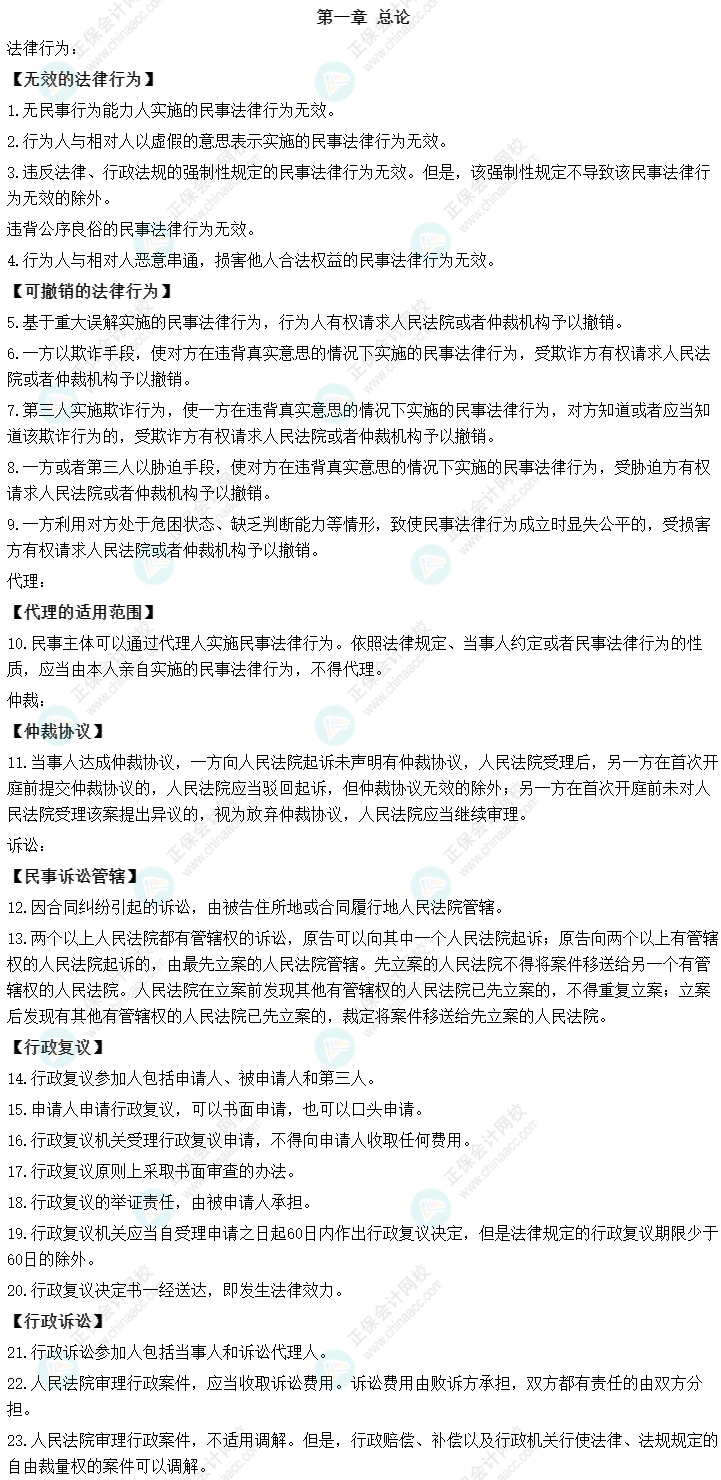 第一章 总论

法律行为：

【无效的法律行为】

1.无民事行为能力人实施的民事法律行为无效。

2.行为人与相对人以虚假的意思表示实施的民事法律行为无效。

3.违反法律、行政法规的强制性规定的民事法律行为无效。但是，该强制性规定不导致该民事法律行为无效的除外。

违背公序良俗的民事法律行为无效。

4.行为人与相对人恶意串通，损害他人合法权益的民事法律行为无效。

【可撤销的法律行为】

5.基于重大误解实施的民事法律行为，行为人有权请求人民法院或者仲裁机构予以撤销。

6.一方以欺诈手段，使对方在违背真实意思的情况下实施的民事法律行为，受欺诈方有权请求人民法院或者仲裁机构予以撤销。

7.第三人实施欺诈行为，使一方在违背真实意思的情况下实施的民事法律行为，对方知道或者应当知道该欺诈行为的，受欺诈方有权请求人民法院或者仲裁机构予以撤销。

8.一方或者第三人以胁迫手段，使对方在违背真实意思的情况下实施的民事法律行为，受胁迫方有权请求人民法院或者仲裁机构予以撤销。

9.一方利用对方处于危困状态、缺乏判断能力等情形，致使民事法律行为成立时显失公平的，受损害方有权请求人民法院或者仲裁机构予以撤销。

代理：

【代理的适用范围】

10.民事主体可以通过代理人实施民事法律行为。依照法律规定、当事人约定或者民事法律行为的性质，应当由本人亲自实施的民事法律行为，不得代理。

仲裁：

【仲裁协议】

11.当事人达成仲裁协议，一方向人民法院起诉未声明有仲裁协议，人民法院受理后，另一方在首次开庭前提交仲裁协议的，人民法院应当驳回起诉，但仲裁协议无效的除外；另一方在首次开庭前未对人民法院受理该案提出异议的，视为放弃仲裁协议，人民法院应当继续审理。

诉讼：

【民事诉讼管辖】

12.因合同纠纷引起的诉讼，由被告住所地或合同履行地人民法院管辖。

13.两个以上人民法院都有管辖权的诉讼，原告可以向其中一个人民法院起诉；原告向两个以上有管辖权的人民法院起诉的，由最先立案的人民法院管辖。先立案的人民法院不得将案件移送给另一个有管辖权的人民法院。人民法院在立案前发现其他有管辖权的人民法院已先立案的，不得重复立案；立案后发现有其他有管辖权的人民法院已先立案的，裁定将案件移送给先立案的人民法院。

【行政复议】

14.行政复议参加人包括申请人、被申请人和第三人。

15.申请人申请行政复议，可以书面申请，也可以口头申请。

16.行政复议机关受理行政复议申请，不得向申请人收取任何费用。

17.行政复议原则上采取书面审查的办法。

18.行政复议的举证责任，由被申请人承担。

19.行政复议机关应当自受理申请之日起60日内作出行政复议决定，但是法律规定的行政复议期限少于60日的除外。

20.行政复议决定书一经送达，即发生法律效力。

【行政诉讼】

21.行政诉讼参加人包括当事人和诉讼代理人。

22.人民法院审理行政案件，应当收取诉讼费用。诉讼费用由败诉方承担，双方都有责任的由双方分担。

23.人民法院审理行政案件，不适用调解。但是，行政赔偿、补偿以及行政机关行使法律、法规规定的自由裁量权的案件可以调解。